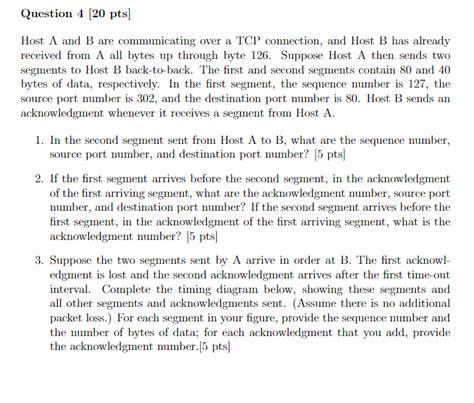 Question 4 [20 pts]

Host A and B are communicating over a TCP connection, and Host B has already received from A all bytes up through byte 126. Suppose Host A then sends two segments to Host B back-to-back. The first and second segments contain 80 and 40 bytes of data, respectively. In the first segment, the sequence number is 127, the source port number is 302, and the destination port number is 80. Host B sends an acknowledgment whenever it receives a segment from Host A.

1. In the second segment sent from Host A to B, what are the sequence number, source port number, and destination port number? [5 pts]

2. If the first segment arrives before the second segment, in the acknowledgment of the first arriving segment, what are the acknowledgment number, source port number, and destination port number? If the second segment arrives before the first segment, in the acknowledgment of the first arriving segment, what is the acknowledgment number? [5 pts]

3. Suppose the two segments sent by A arrive in order at B. The first acknowledgment is lost and the second acknowledgment arrives after the first time-out interval. Complete the timing diagram below, showing these segments and all other segments and acknowledgments sent. (Assume there is no additional packet loss.) For each segment in your figure, provide the sequence number and the number of bytes of data; for each acknowledgment that you add, provide the acknowledgment number.[5 pts]